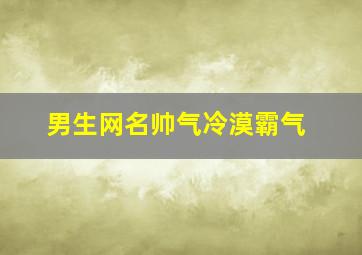 男生网名帅气冷漠霸气